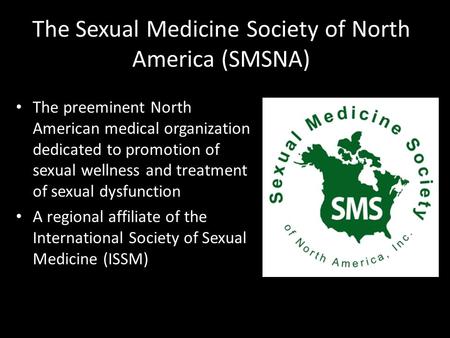 The Sexual Medicine Society of North America (SMSNA)

• The preeminent North American medical organization dedicated to promotion of sexual wellness and treatment of sexual dysfunction
• A regional affiliate of the International Society of Sexual Medicine (ISSM)

Sexual Medicine Society
SMS
of North America, Inc.